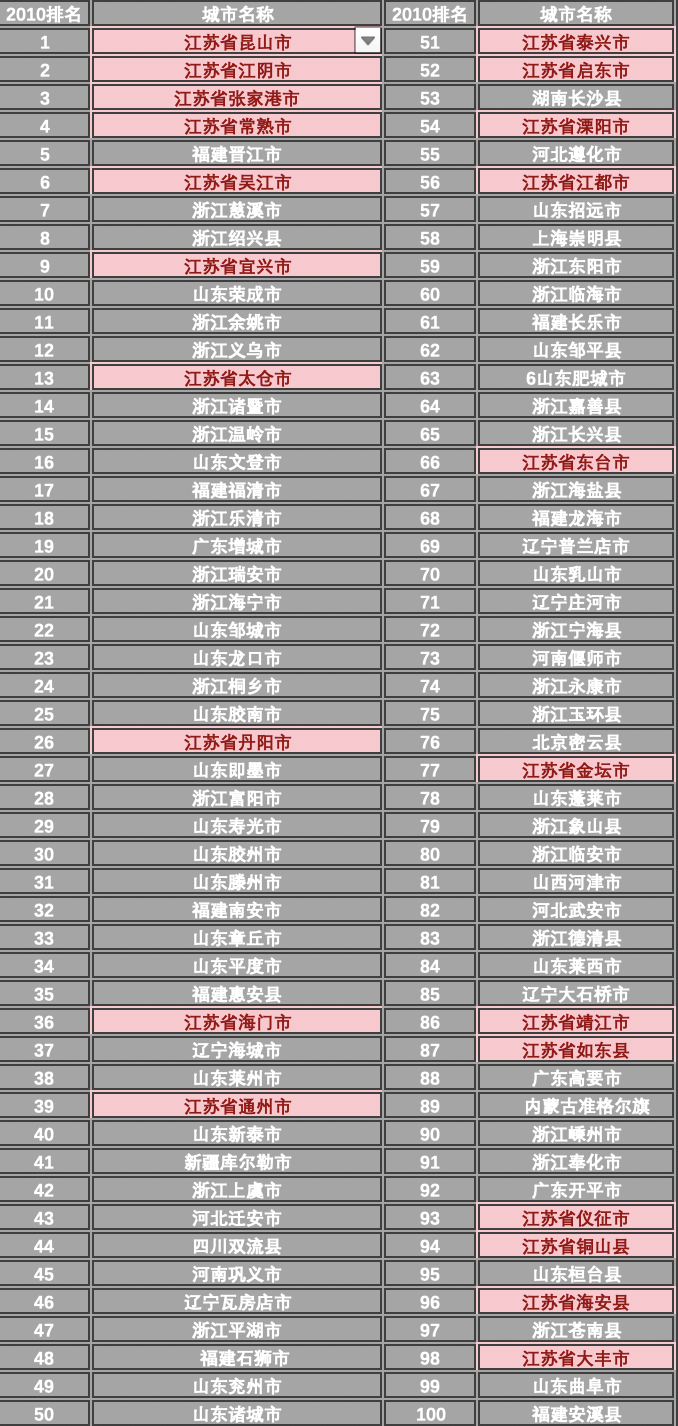 | 2010排名 | 城市名称 | 2010排名 | 城市名称 |
|---|---|---|---|
| 1 | 江苏省昆山市 | 51 | 江苏省泰兴市 |
| 2 | 江苏省江阴市 | 52 | 江苏省启东市 |
| 3 | 江苏省张家港市 | 53 | 湖南长沙县 |
| 4 | 江苏省常熟市 | 54 | 江苏省溧阳市 |
| 5 | 福建晋江市 | 55 | 河北遵化市 |
| 6 | 江苏省吴江市 | 56 | 江苏省江都市 |
| 7 | 浙江慈溪市 | 57 | 山东招远市 |
| 8 | 浙江绍兴县 | 58 | 上海崇明县 |
| 9 | 江苏省宜兴市 | 59 | 浙江东阳市 |
| 10 | 山东荣成市 | 60 | 浙江临海市 |
| 11 | 浙江余姚市 | 61 | 福建长乐市 |
| 12 | 浙江义乌市 | 62 | 山东邹平县 |
| 13 | 江苏省太仓市 | 63 | 6山东肥城市 |
| 14 | 浙江诸暨市 | 64 | 浙江嘉善县 |
| 15 | 浙江温岭市 | 65 | 浙江长兴县 |
| 16 | 山东文登市 | 66 | 江苏省东台市 |
| 17 | 福建福清市 | 67 | 浙江海盐县 |
| 18 | 浙江乐清市 | 68 | 福建龙海市 |
| 19 | 广东增城市 | 69 | 辽宁普兰店市 |
| 20 | 浙江瑞安市 | 70 | 山东乳山市 |
| 21 | 浙江海宁市 | 71 | 辽宁庄河市 |
| 22 | 山东邹城市 | 72 | 浙江宁海县 |
| 23 | 山东龙口市 | 73 | 河南偃师市 |
| 24 | 浙江桐乡市 | 74 | 浙江永康市 |
| 25 | 山东胶南市 | 75 | 浙江玉环县 |
| 26 | 江苏省丹阳市 | 76 | 北京密云县 |
| 27 | 山东即墨市 | 77 | 江苏省金坛市 |
| 28 | 浙江富阳市 | 78 | 山东蓬莱市 |
| 29 | 山东寿光市 | 79 | 浙江象山县 |
| 30 | 山东胶州市 | 80 | 浙江临安市 |
| 31 | 山东滕州市 | 81 | 山西河津市 |
| 32 | 福建南安市 | 82 | 河北武安市 |
| 33 | 山东章丘市 | 83 | 浙江德清县 |
| 34 | 山东平度市 | 84 | 山东莱西市 |
| 35 | 福建惠安县 | 85 | 辽宁大石桥市 |
| 36 | 江苏省海门市 | 86 | 江苏省靖江市 |
| 37 | 辽宁海城市 | 87 | 江苏省如东县 |
| 38 | 山东莱州市 | 88 | 广东高要市 |
| 39 | 江苏省通州市 | 89 | 内蒙古准格尔旗 |
| 40 | 山东新泰市 | 90 | 浙江嵊州市 |
| 41 | 新疆库尔勒市 | 91 | 浙江奉化市 |
| 42 | 浙江上虞市 | 92 | 广东开平市 |
| 43 | 河北迁安市 | 93 | 江苏省仪征市 |
| 44 | 四川双流县 | 94 | 江苏省铜山县 |
| 45 | 河南巩义市 | 95 | 山东桓台县 |
| 46 | 辽宁瓦房店市 | 96 | 江苏省海安县 |
| 47 | 浙江平湖市 | 97 | 浙江苍南县 |
| 48 | 福建石狮市 | 98 | 江苏省大丰市 |
| 49 | 山东兖州市 | 99 | 山东曲阜市 |
| 50 | 山东诸城市 | 100 | 福建安溪县 |